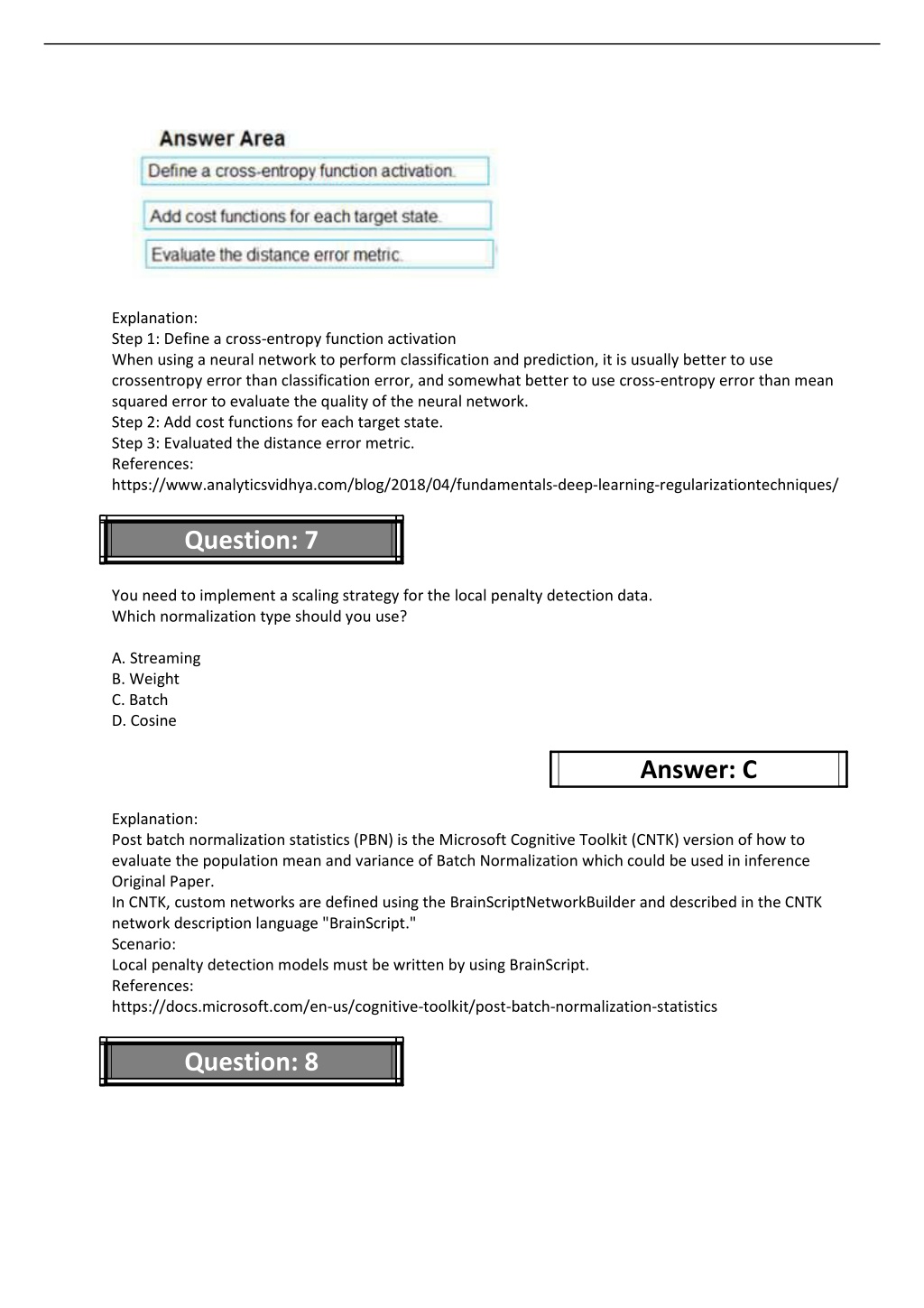 Answer Area

Define a cross-entropy function activation.

Add cost functions for each target state.

Evaluate the distance error metric.

Explanation:
Step 1: Define a cross-entropy function activation
When using a neural network to perform classification and prediction, it is usually better to use crossentropy error than classification error, and somewhat better to use cross-entropy error than mean squared error to evaluate the quality of the neural network.
Step 2: Add cost functions for each target state.
Step 3: Evaluated the distance error metric.
References:
https://www.analyticsvidhya.com/blog/2018/04/fundamentals-deep-learning-regularizationtechniques/

Question: 7

You need to implement a scaling strategy for the local penalty detection data.
Which normalization type should you use?

A. Streaming
B. Weight
C. Batch
D. Cosine

Answer: C

Explanation:
Post batch normalization statistics (PBN) is the Microsoft Cognitive Toolkit (CNTK) version of how to evaluate the population mean and variance of Batch Normalization which could be used in inference Original Paper.
In CNTK, custom networks are defined using the BrainScriptNetworkBuilder and described in the CNTK network description language "BrainScript."
Scenario:
Local penalty detection models must be written by using BrainScript.
References:
https://docs.microsoft.com/en-us/cognitive-toolkit/post-batch-normalization-statistics

Question: 8